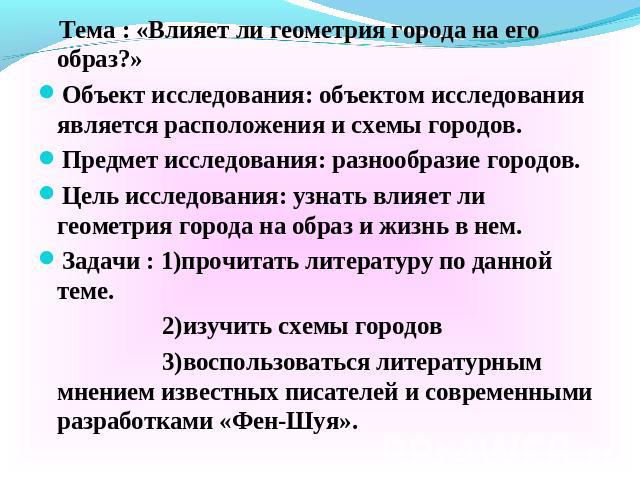 Тема : «Влияет ли геометрия города на его образ?»

Объект исследования: объектом исследования является расположения и схемы городов.

Предмет исследования: разнообразие городов.

Цель исследования: узнать влияет ли геометрия города на образ и жизнь в нем.

Задачи : 1)прочитать литературу по данной теме.

2)изучить схемы городов

3)воспользоваться литературным мнением известных писателей и современными разработками «Фен-Шуя».